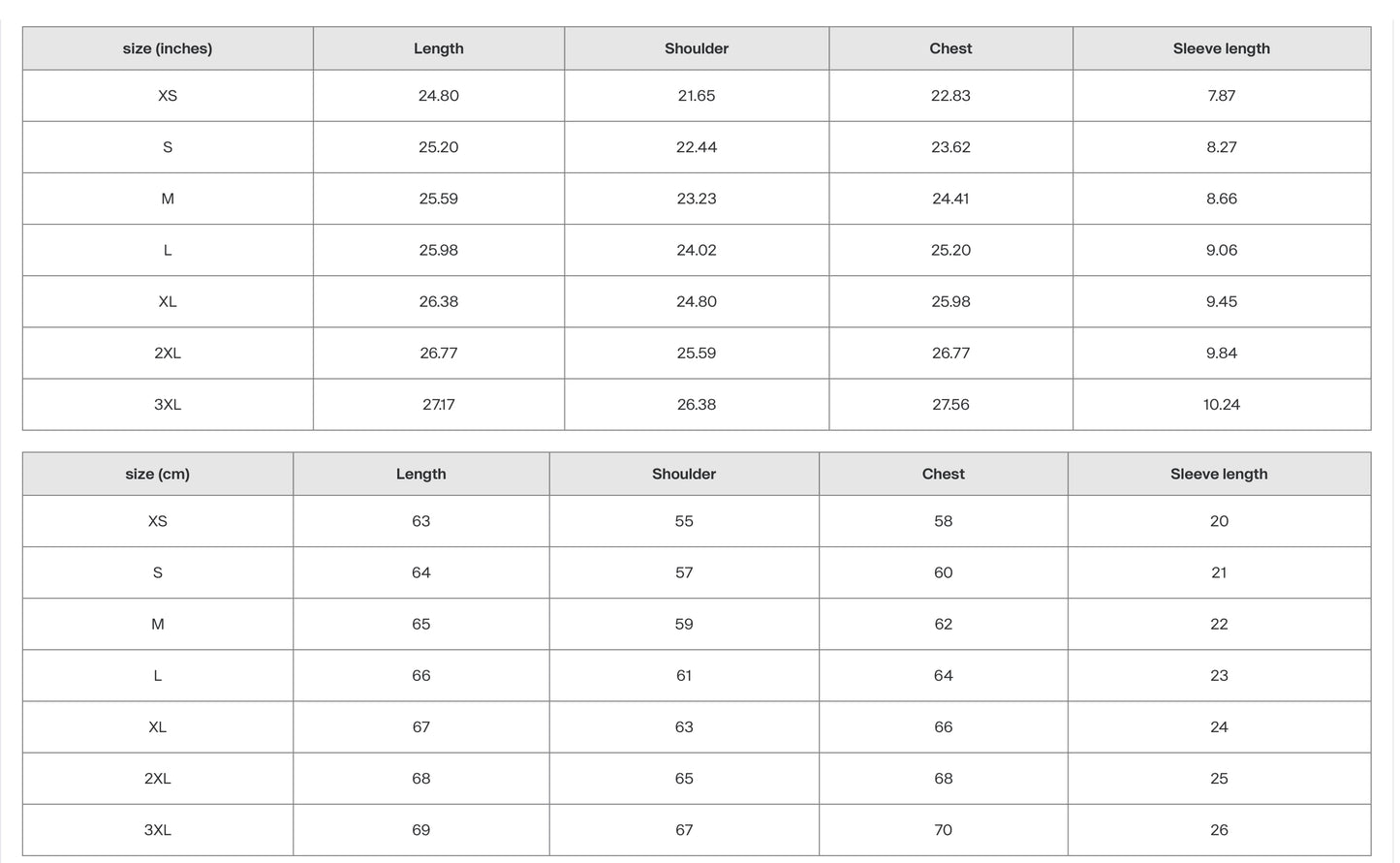 | size (inches) | Length | Shoulder | Chest | Sleeve length |
|---|---|---|---|---|
| XS | 24.80 | 21.65 | 22.83 | 7.87 |
| S | 25.20 | 22.44 | 23.62 | 8.27 |
| M | 25.59 | 23.23 | 24.41 | 8.66 |
| L | 25.98 | 24.02 | 25.20 | 9.06 |
| XL | 26.38 | 24.80 | 25.98 | 9.45 |
| 2XL | 26.77 | 25.59 | 26.77 | 9.84 |
| 3XL | 27.17 | 26.38 | 27.56 | 10.24 |

| size (cm) | Length | Shoulder | Chest | Sleeve length |
|---|---|---|---|---|
| XS | 63 | 55 | 58 | 20 |
| S | 64 | 57 | 60 | 21 |
| M | 65 | 59 | 62 | 22 |
| L | 66 | 61 | 64 | 23 |
| XL | 67 | 63 | 66 | 24 |
| 2XL | 68 | 65 | 68 | 25 |
| 3XL | 69 | 67 | 70 | 26 |